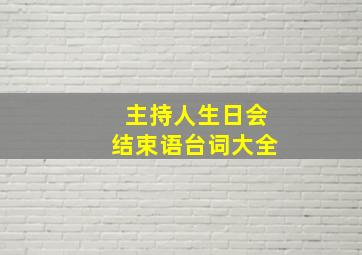 主持人生日会
结束语台词大全